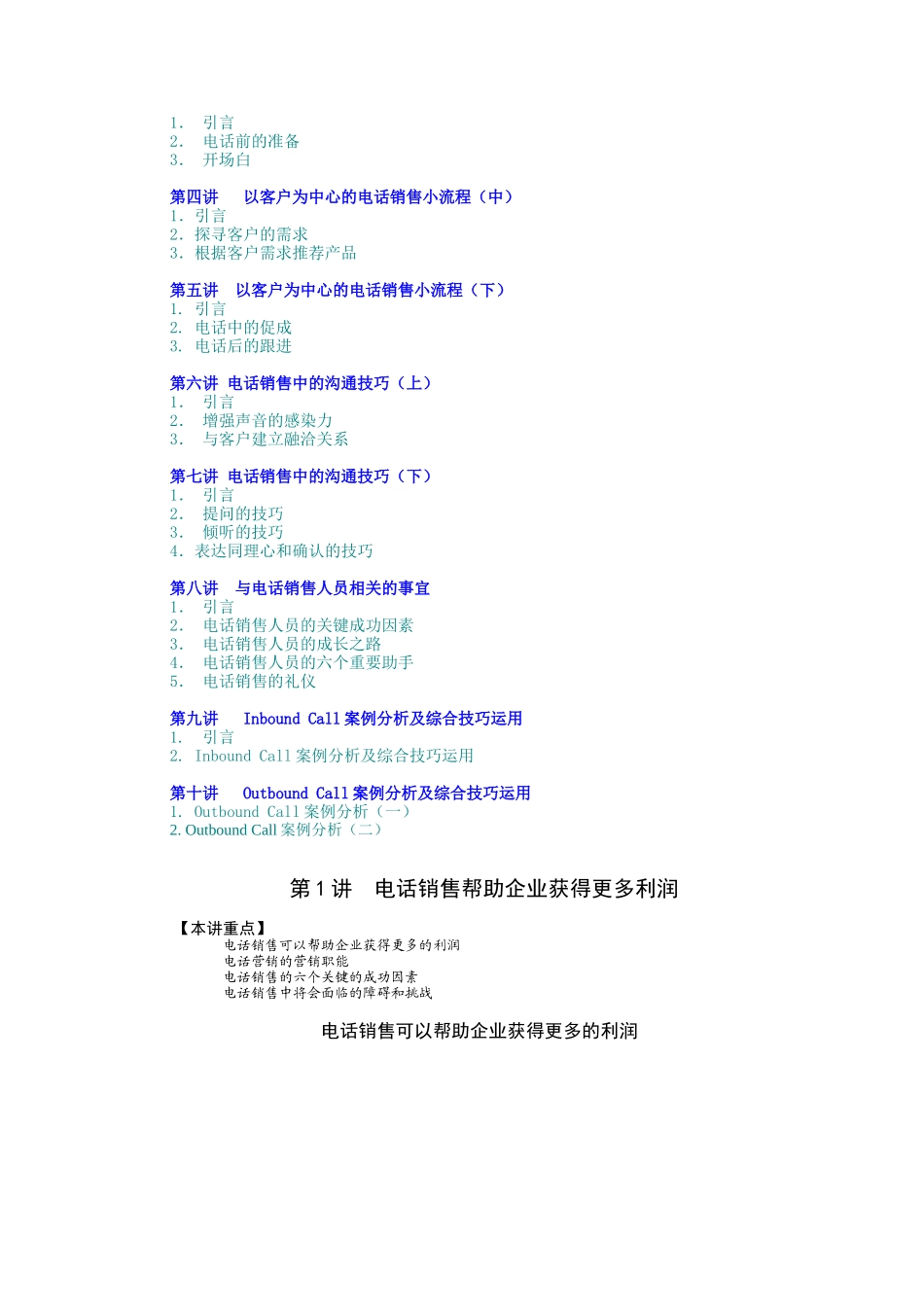 1. 引言
2. 电话前的准备
3. 开场白

第四讲 以客户为中心的电话销售小流程（中）
1. 引言
2. 探寻客户的需求
3. 根据客户需求推荐产品

第五讲 以客户为中心的电话销售小流程（下）
1. 引言
2. 电话中的促成
3. 电话后的跟进

第六讲 电话销售中的沟通技巧（上）
1. 引言
2. 增强声音的感染力
3. 与客户建立融洽关系

第七讲 电话销售中的沟通技巧（下）
1. 引言
2. 提问的技巧
3. 倾听的技巧
4. 表达同理心和确认的技巧

第八讲 与电话销售人员相关的事宜
1. 引言
2. 电话销售人员的关键成功因素
3. 电话销售人员的成长之路
4. 电话销售人员的六个重要助手
5. 电话销售的礼仪

第九讲 Inbound Call 案例分析及综合技巧运用
1. 引言
2. Inbound Call 案例分析及综合技巧运用

第十讲 Outbound Call 案例分析及综合技巧运用
1. Outbound Call 案例分析（一）
2. Outbound Call 案例分析（二）

第 1 讲 电话销售帮助企业获得更多利润

【本讲重点】
电话销售可以帮助企业获得更多的利润
电话营销的营销职能
电话销售的六个关键的成功因素
电话销售中将会面临的障碍和挑战

电话销售可以帮助企业获得更多的利润